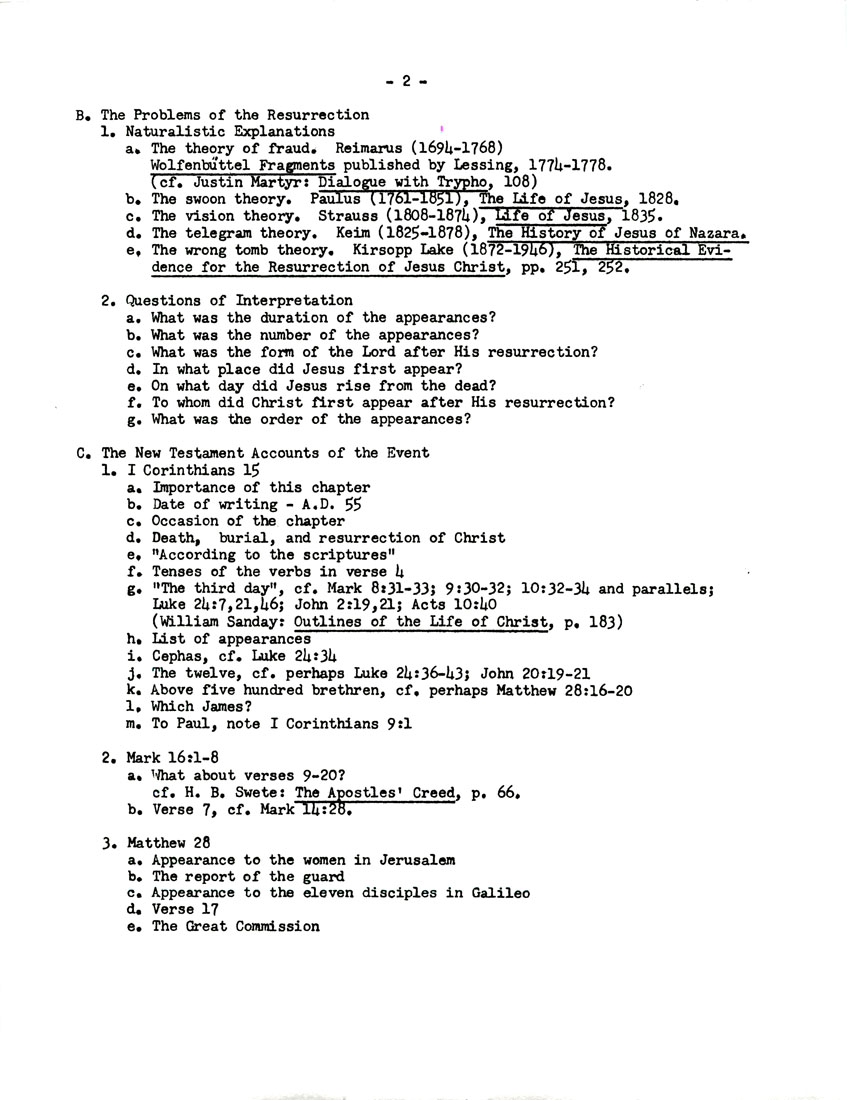 - 2 -

B. The Problems of the Resurrection
1. Naturalistic Explanations
a. The theory of fraud. Reimarus (1694-1768) Wolfenbüttel Fragments published by Lessing, 1774-1778. (cf. Justin Martyr: Dialogue with Trypho, 108)
b. The swoon theory. Paulus (1761-1851), The Life of Jesus, 1828.
c. The vision theory. Strauss (1808-1874), Life of Jesus, 1835.
d. The telegram theory. Keim (1825-1878), The History of Jesus of Nazara.
e. The wrong tomb theory. Kirsopp Lake (1872-1946), The Historical Evidence for the Resurrection of Jesus Christ, pp. 251, 252.

2. Questions of Interpretation
a. What was the duration of the appearances?
b. What was the number of the appearances?
c. What was the form of the Lord after His resurrection?
d. In what place did Jesus first appear?
e. On what day did Jesus rise from the dead?
f. To whom did Christ first appear after His resurrection?
g. What was the order of the appearances?

C. The New Testament Accounts of the Event
1. I Corinthians 15
a. Importance of this chapter
b. Date of writing - A.D. 55
c. Occasion of the chapter
d. Death, burial, and resurrection of Christ
e. "According to the scriptures"
f. Tenses of the verbs in verse 4
g. "The third day", cf. Mark 8:31-33; 9:30-32; 10:32-34 and parallels; Luke 24:7,21,46; John 2:19,21; Acts 10:40 (William Sanday: Outlines of the Life of Christ, p. 183)
h. List of appearances
i. Cephas, cf. Luke 24:34
j. The twelve, cf. perhaps Luke 24:36-43; John 20:19-21
k. Above five hundred brethren, cf. perhaps Matthew 28:16-20
l. Which James?
m. To Paul, note I Corinthians 9:1

2. Mark 16:1-8
a. What about verses 9-20? cf. H. B. Swete: The Apostles' Creed, p. 66.
b. Verse 7, cf. Mark 14:28.

3. Matthew 28
a. Appearance to the women in Jerusalem
b. The report of the guard
c. Appearance to the eleven disciples in Galileo
d. Verse 17
e. The Great Commission